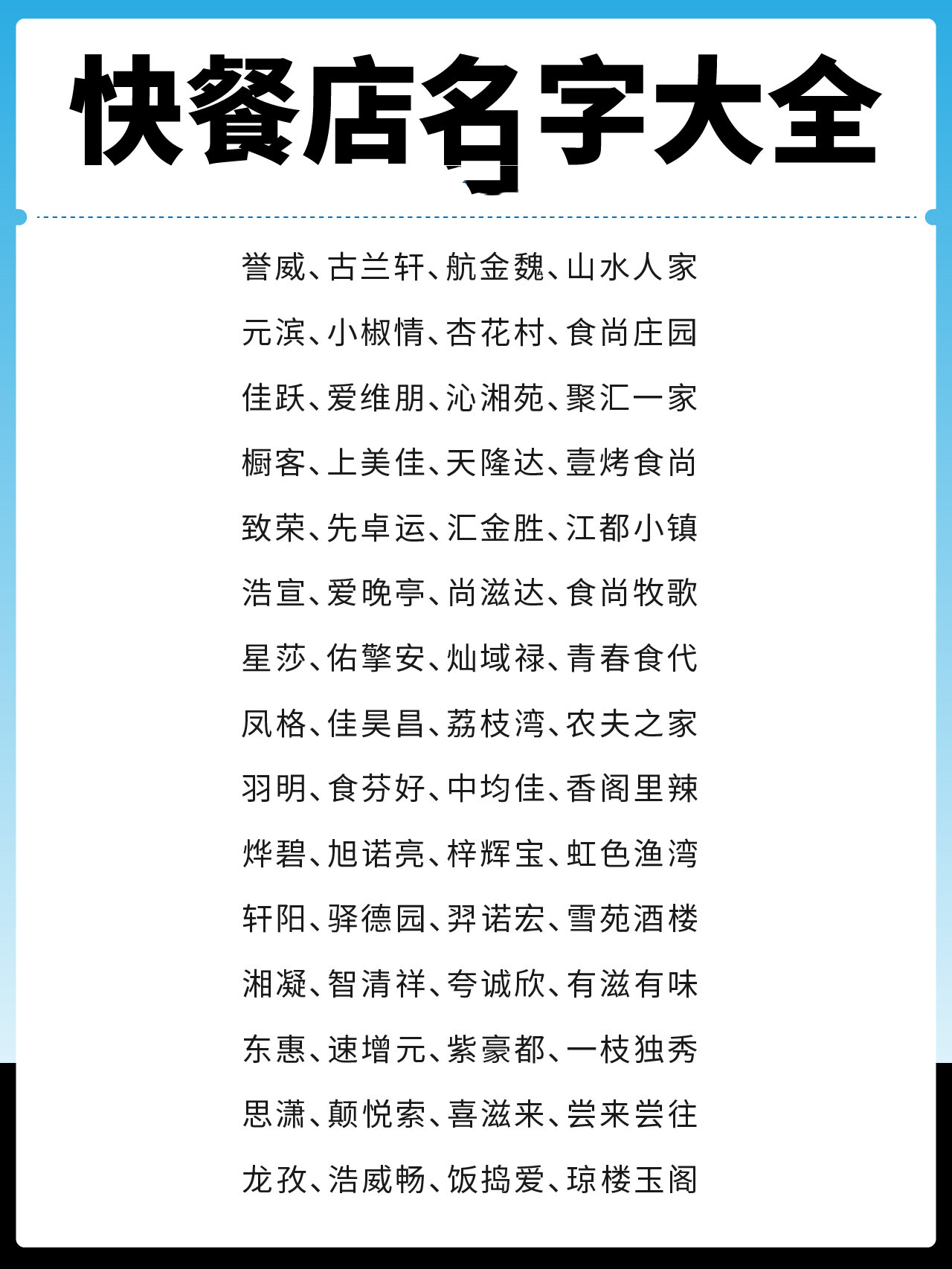 快餐店名字大全

誉威、古兰轩、航金魏、山水人家

元滨、小椒情、杏花村、食尚庄园

佳跃、爱维朋、沁湘苑、聚汇一家

橱客、上美佳、天隆达、壹烤食尚

致荣、先卓运、汇金胜、江都小镇

浩宣、爱晚亭、尚滋达、食尚牧歌

星莎、佑擎安、灿域禄、青春食代

凤格、佳昊昌、荔枝湾、农夫之家

羽明、食芬好、中均佳、香阁里辣

烨碧、旭诺亮、梓辉宝、虹色渔湾

轩阳、驿德园、羿诺宏、雪苑酒楼

湘凝、智清祥、夸诚欣、有滋有味

东惠、速增元、紫豪都、一枝独秀

思潇、颠悦索、喜滋来、尝来尝往

龙孜、浩威畅、饭捣爱、琼楼玉阁